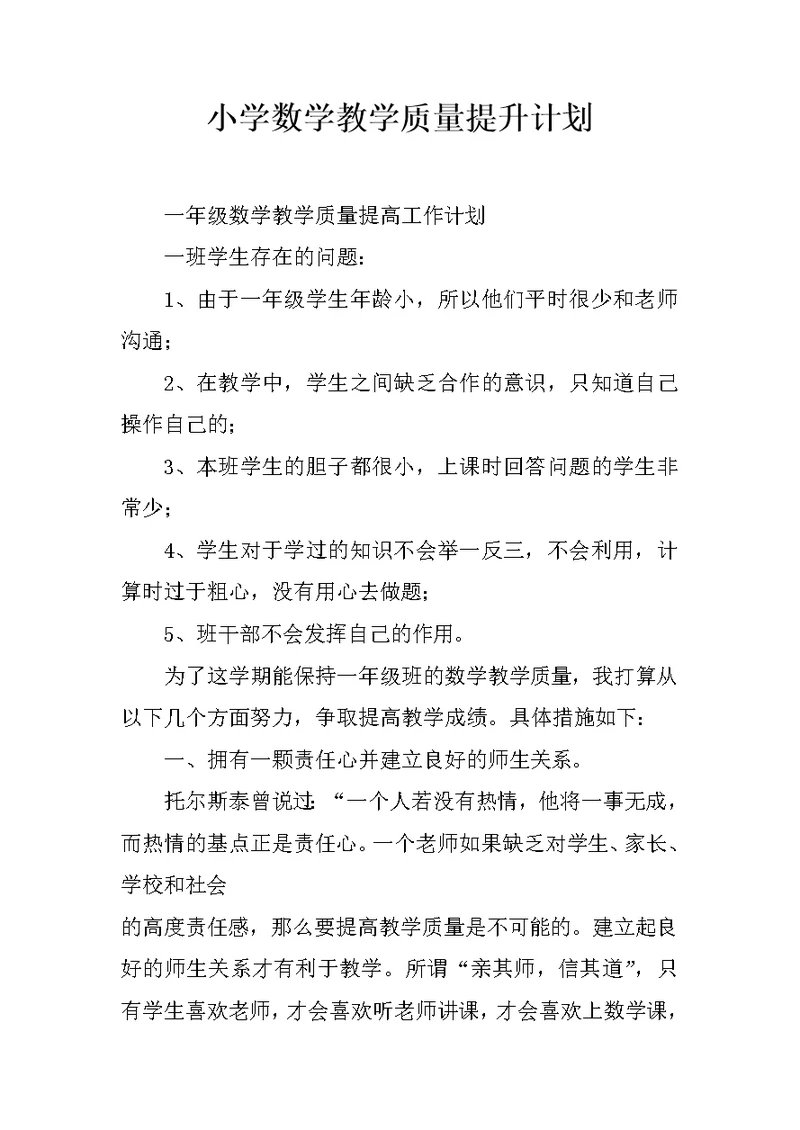 小学数学教学质量提升计划

一年级数学教学质量提高工作计划

一班学生存在的问题：

1、由于一年级学生年龄小，所以他们平时很少和老师沟通；

2、在教学中，学生之间缺乏合作的意识，只知道自己操作自己的；

3、本班学生的胆子都很小，上课时回答问题的学生非常少；

4、学生对于学过的知识不会举一反三，不会利用，计算时过于粗心，没有用心去做题；

5、班干部不会发挥自己的作用。

为了这学期能保持一年级班的数学教学质量，我打算从以下几个方面努力，争取提高教学成绩。具体措施如下：

一、拥有一颗责任心并建立良好的师生关系。

托尔斯泰曾说过：“一个人若没有热情，他将一事无成，而热情的基点正是责任心。一个老师如果缺乏对学生、家长、学校和社会

的高度责任感，那么要提高教学质量是不可能的。建立起良好的师生关系才有利于教学。所谓“亲其师，信其道”，只有学生喜欢老师，才会喜欢听老师讲课，才会喜欢上数学课，